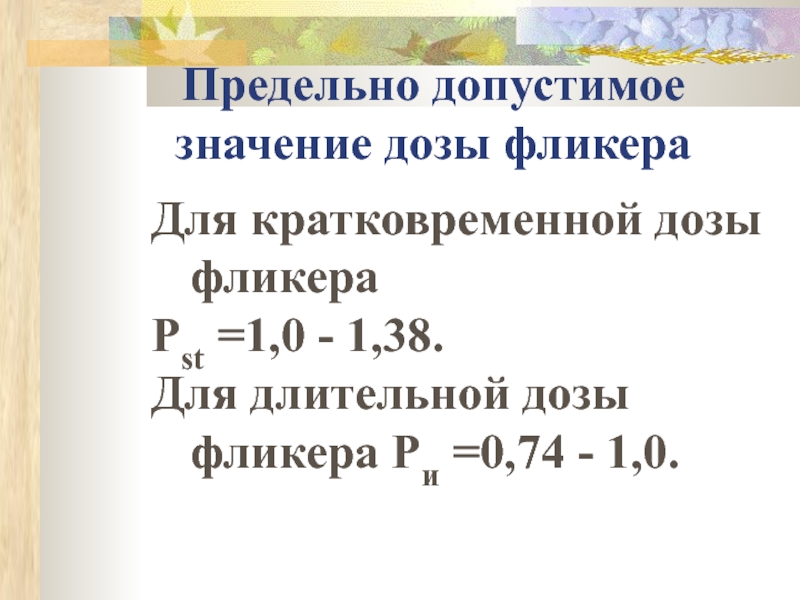 Предельно допустимое значение дозы фликера

Для кратковременной дозы фликера

$P_{st}$ =1,0 - 1,38.

Для длительной дозы фликера $P_{и}$ =0,74 - 1,0.